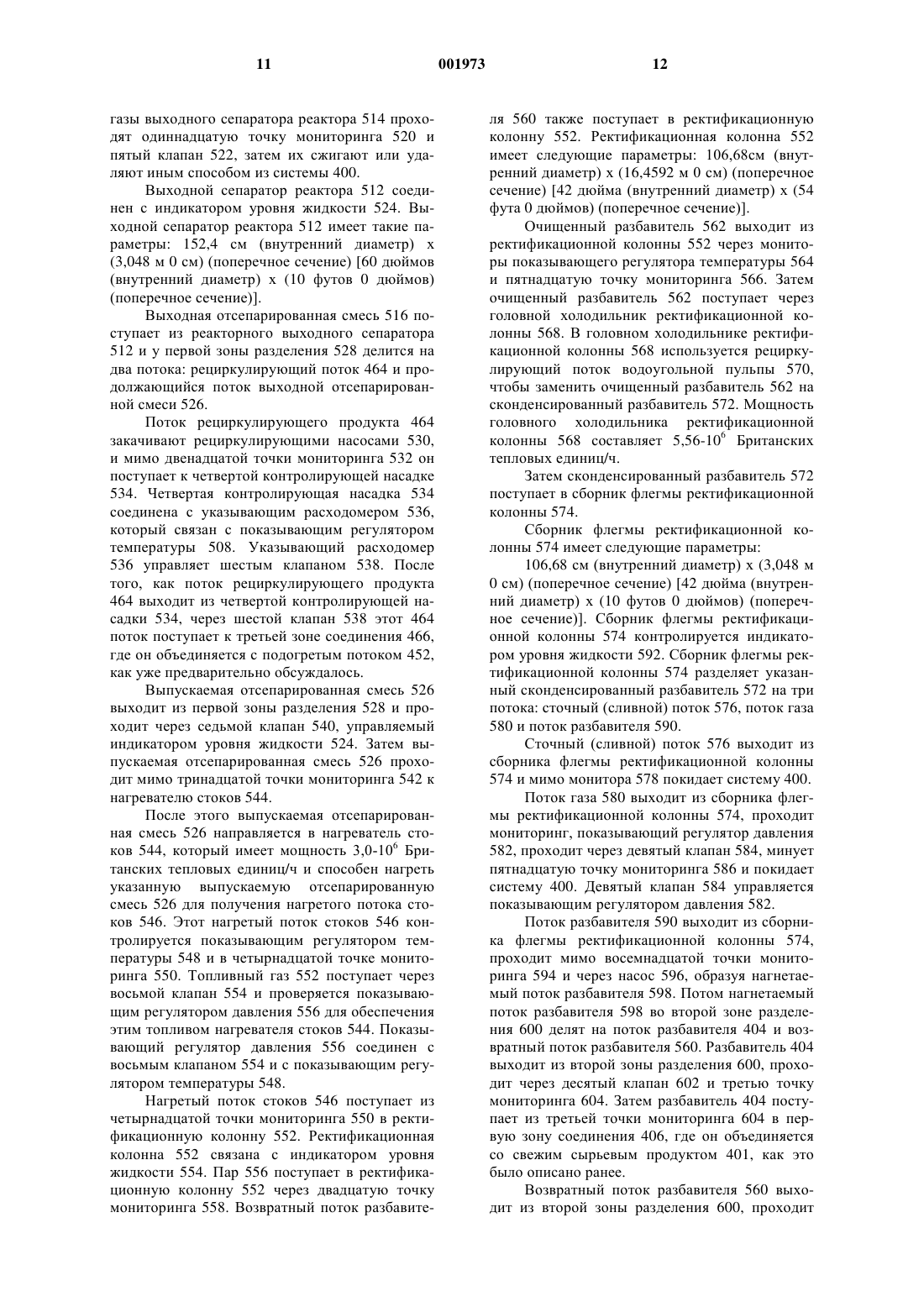 11 001973 12

газы выходного сепаратора реактора 514 проходят одиннадцатую точку мониторинга 520 и пятый клапан 522, затем их сжигают или удаляют иным способом из системы 400.

Выходной сепаратор реактора 512 соединен с индикатором уровня жидкости 524. Выходной сепаратор реактора 512 имеет такие параметры: 152,4 см (внутренний диаметр) х (3,048 м 0 см) (поперечное сечение) [60 дюймов (внутренний диаметр) х (10 футов 0 дюймов) (поперечное сечение)].

Выходная отсепарированная смесь 516 поступает из реакторного выходного сепаратора 512 и у первой зоны разделения 528 делится на два потока: рециркулирующий поток 464 и продолжающийся поток выходной отсепарированной смеси 526.

Поток рециркулирующего продукта 464 закачивают рециркулирующими насосами 530, и мимо двенадцатой точки мониторинга 532 он поступает к четвертой контролирующей насадке 534. Четвертая контролирующая насадка 534 соединена с указывающим расходомером 536, который связан с показывающим регулятором температуры 508. Указывающий расходомер 536 управляет шестым клапаном 538. После того, как поток рециркулирующего продукта 464 выходит из четвертой контролирующей насадки 534, через шестой клапан 538 этот 464 поток поступает к третьей зоне соединения 466, где он объединяется с подогретым потоком 452, как уже предварительно обсуждалось.

Выпускаемая отсепарированная смесь 526 выходит из первой зоны разделения 528 и проходит через седьмой клапан 540, управляемый индикатором уровня жидкости 524. Затем выпускаемая отсепарированная смесь 526 проходит мимо тринадцатой точки мониторинга 542 к нагревателю стоков 544.

После этого выпускаемая отсепарированная смесь 526 направляется в нагреватель стоков 544, который имеет мощность $3,0\text{-}10^6$ Британских тепловых единиц/ч и способен нагреть указанную выпускаемую отсепарированную смесь 526 для получения нагретого потока стоков 546. Этот нагретый поток стоков 546 контролируется показывающим регулятором температуры 548 и в четырнадцатой точке мониторинга 550. Топливный газ 552 поступает через восьмой клапан 554 и проверяется показывающим регулятором давления 556 для обеспечения этим топливом нагревателя стоков 544. Показывающий регулятор давления 556 соединен с восьмым клапаном 554 и с показывающим регулятором температуры 548.

Нагретый поток стоков 546 поступает из четырнадцатой точки мониторинга 550 в ректификационную колонну 552. Ректификационная колонна 552 связана с индикатором уровня жидкости 554. Пар 556 поступает в ректификационную колонну 552 через двадцатую точку мониторинга 558. Возвратный поток разбавителя 560 также поступает в ректификационную колонну 552. Ректификационная колонна 552 имеет следующие параметры: 106,68см (внутренний диаметр) х (16,4592 м 0 см) (поперечное сечение) [42 дюйма (внутренний диаметр) х (54 фута 0 дюймов) (поперечное сечение)].

Очищенный разбавитель 562 выходит из ректификационной колонны 552 через мониторы показывающего регулятора температуры 564 и пятнадцатую точку мониторинга 566. Затем очищенный разбавитель 562 поступает через головной холодильник ректификационной колонны 568. В головном холодильнике ректификационной колонны 568 используется рециркулирующий поток водоугольной пульпы 570, чтобы заменить очищенный разбавитель 562 на сконденсированный разбавитель 572. Мощность головного холодильника ректификационной колонны 568 составляет $5,56\text{-}10^6$ Британских тепловых единиц/ч.

Затем сконденсированный разбавитель 572 поступает в сборник флегмы ректификационной колонны 574.

Сборник флегмы ректификационной колонны 574 имеет следующие параметры:

106,68 см (внутренний диаметр) х (3,048 м 0 см) (поперечное сечение) [42 дюйма (внутренний диаметр) х (10 футов 0 дюймов) (поперечное сечение)]. Сборник флегмы ректификационной колонны 574 контролируется индикатором уровня жидкости 592. Сборник флегмы ректификационной колонны 574 разделяет указанный сконденсированный разбавитель 572 на три потока: сточный (сливной) поток 576, поток газа 580 и поток разбавителя 590.

Сточный (сливной) поток 576 выходит из сборника флегмы ректификационной колонны 574 и мимо монитора 578 покидает систему 400.

Поток газа 580 выходит из сборника флегмы ректификационной колонны 574, проходит мониторинг, показывающий регулятор давления 582, проходит через девятый клапан 584, минует пятнадцатую точку мониторинга 586 и покидает систему 400. Девятый клапан 584 управляется показывающим регулятором давления 582.

Поток разбавителя 590 выходит из сборника флегмы ректификационной колонны 574, проходит мимо восемнадцатой точки мониторинга 594 и через насос 596, образуя нагнетаемый поток разбавителя 598. Потом нагнетаемый поток разбавителя 598 во второй зоне разделения 600 делят на поток разбавителя 404 и возвратный поток разбавителя 560. Разбавитель 404 выходит из второй зоны разделения 600, проходит через десятый клапан 602 и третью точку мониторинга 604. Затем разбавитель 404 поступает из третьей точки мониторинга 604 в первую зону соединения 406, где он объединяется со свежим сырьевым продуктом 401, как это было описано ранее.

Возвратный поток разбавителя 560 выходит из второй зоны разделения 600, проходит